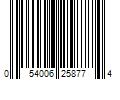 0 54006 25877 4